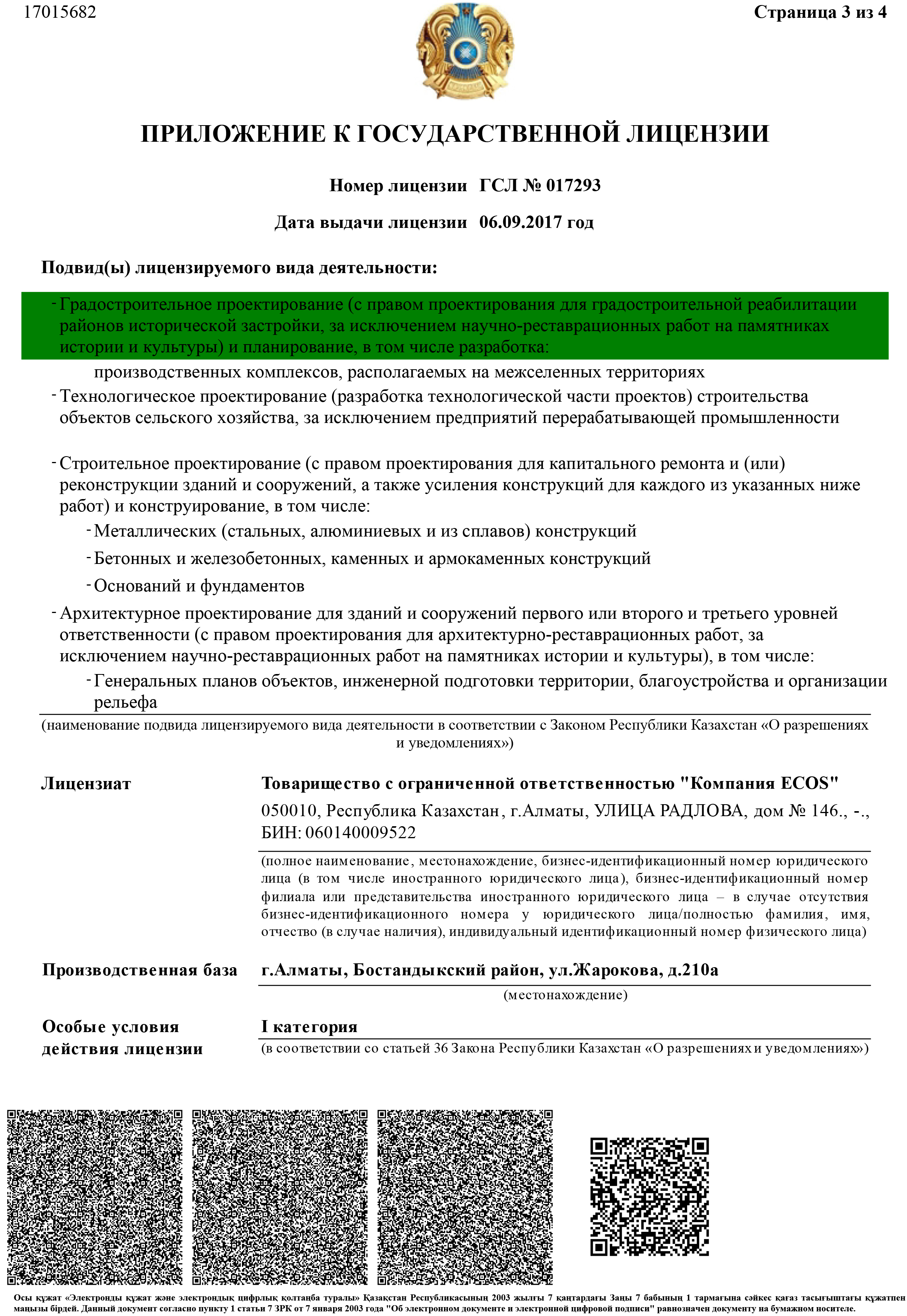 17015682

Страница 3 из 4

ПРИЛОЖЕНИЕ К ГОСУДАРСТВЕННОЙ ЛИЦЕНЗИИ

Номер лицензии ГСЛ № 017293

Дата выдачи лицензии 06.09.2017 год

Подвид(ы) лицензируемого вида деятельности:

- Градостроительное проектирование (с правом проектирования для градостроительной реабилитации районов исторической застройки, за исключением научно-реставрационных работ на памятниках истории и культуры) и планирование, в том числе разработка:

производственных комплексов, располагаемых на межселенных территориях

- Технологическое проектирование (разработка технологической части проектов) строительства объектов сельского хозяйства, за исключением предприятий перерабатывающей промышленности

- Строительное проектирование (с правом проектирования для капитального ремонта и (или) реконструкции зданий и сооружений, а также усиления конструкций для каждого из указанных ниже работ) и конструирование, в том числе:

- Металлических (стальных, алюминиевых и из сплавов) конструкций

- Бетонных и железобетонных, каменных и армокаменных конструкций

- Оснований и фундаментов

- Архитектурное проектирование для зданий и сооружений первого или второго и третьего уровней ответственности (с правом проектирования для архитектурно-реставрационных работ, за исключением научно-реставрационных работ на памятниках истории и культуры), в том числе:

- Генеральных планов объектов, инженерной подготовки территории, благоустройства и организации рельефа

(наименование подвида лицензируемого вида деятельности в соответствии с Законом Республики Казахстан «О разрешениях и уведомлениях»)

Лицензиат

Товарищество с ограниченной ответственностью "Компания ECOS"

050010, Республика Казахстан, г.Алматы, УЛИЦА РАДЛОВА, дом № 146., -., БИН: 060140009522

(полное наименование, местонахождение, бизнес-идентификационный номер юридического лица (в том числе иностранного юридического лица), бизнес-идентификационный номер филиала или представительства иностранного юридического лица – в случае отсутствия бизнес-идентификационного номера у юридического лица/полностью фамилия, имя, отчество (в случае наличия), индивидуальный идентификационный номер физического лица)

Производственная база

г.Алматы, Бостандыкский район, ул.Жарокова, д.210а

(местонахождение)

Особые условия действия лицензии

I категория

(в соответствии со статьей 36 Закона Республики Казахстан «О разрешениях и уведомлениях»)

Осы құжат «Электронды құжат және электрондық цифрлық қолтаңба туралы» Қазақстан Республикасының 2003 жылғы 7 қаңтардағы Заңы 7 бабының 1 тармағына сәйкес қағаз тасығыштағы құжатпен маңызы бірдей. Данный документ согласно пункту 1 статьи 7 ЗРК от 7 января 2003 года "Об электронном документе и электронной цифровой подписи" равнозначен документу на бумажном носителе.